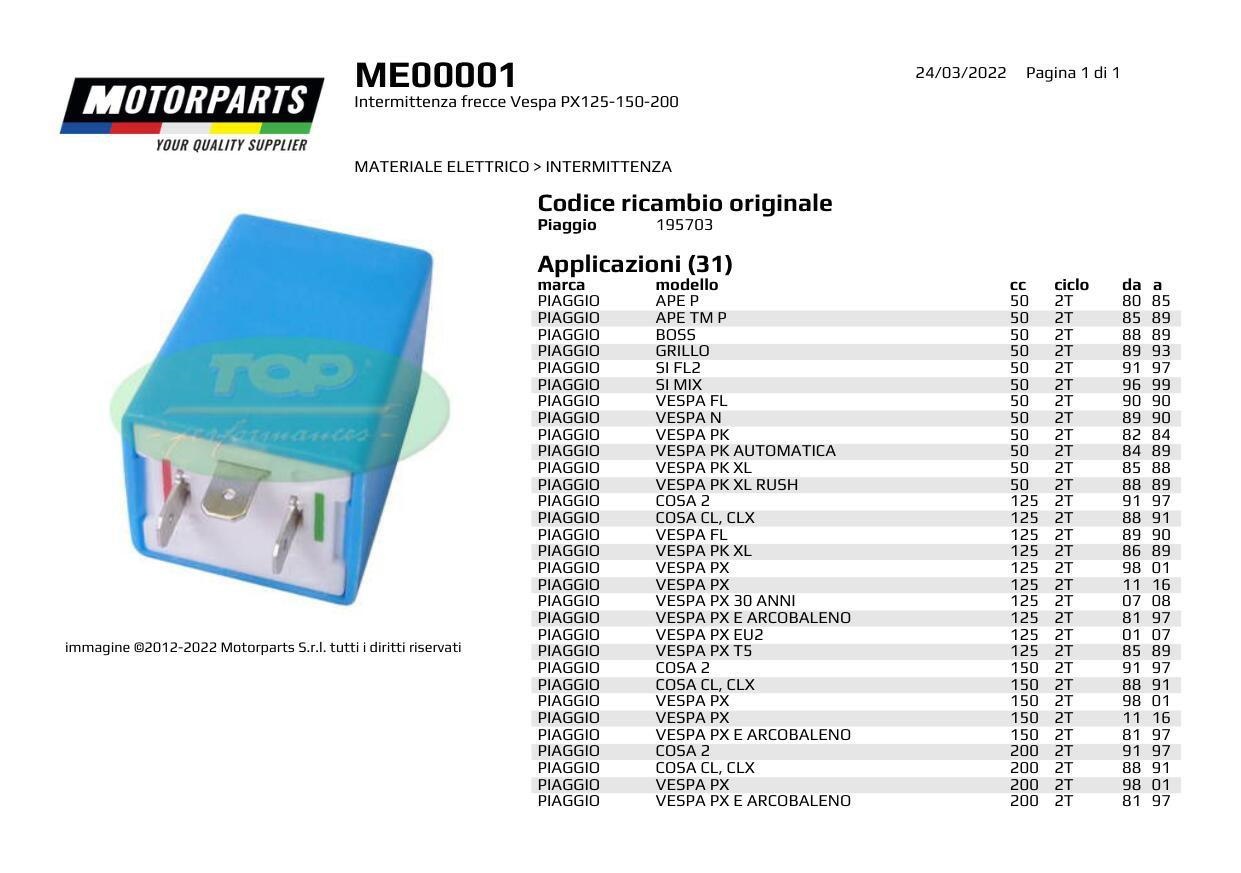 MOTORPARTS
YOUR QUALITY SUPPLIER

ME00001
Intermittenza frecce Vespa PX125-150-200

24/03/2022 Pagina 1 di 1

MATERIALE ELETTRICO > INTERMITTENZA

TOP performances

immagine ©2012-2022 Motorparts S.r.l. tutti i diritti riservati

Codice ricambio originale
Piaggio 195703

Applicazioni (31)

| marca | modello | cc | ciclo | da | a |
|---|---|---|---|---|---|
| PIAGGIO | APE P | 50 | 2T | 80 | 85 |
| PIAGGIO | APE TM P | 50 | 2T | 85 | 89 |
| PIAGGIO | BOSS | 50 | 2T | 88 | 89 |
| PIAGGIO | GRILLO | 50 | 2T | 89 | 93 |
| PIAGGIO | SI FL2 | 50 | 2T | 91 | 97 |
| PIAGGIO | SI MIX | 50 | 2T | 96 | 99 |
| PIAGGIO | VESPA FL | 50 | 2T | 90 | 90 |
| PIAGGIO | VESPA N | 50 | 2T | 89 | 90 |
| PIAGGIO | VESPA PK | 50 | 2T | 82 | 84 |
| PIAGGIO | VESPA PK AUTOMATICA | 50 | 2T | 84 | 89 |
| PIAGGIO | VESPA PK XL | 50 | 2T | 85 | 88 |
| PIAGGIO | VESPA PK XL RUSH | 50 | 2T | 88 | 89 |
| PIAGGIO | COSA 2 | 125 | 2T | 91 | 97 |
| PIAGGIO | COSA CL, CLX | 125 | 2T | 88 | 91 |
| PIAGGIO | VESPA FL | 125 | 2T | 89 | 90 |
| PIAGGIO | VESPA PK XL | 125 | 2T | 86 | 89 |
| PIAGGIO | VESPA PX | 125 | 2T | 98 | 01 |
| PIAGGIO | VESPA PX | 125 | 2T | 11 | 16 |
| PIAGGIO | VESPA PX 30 ANNI | 125 | 2T | 07 | 08 |
| PIAGGIO | VESPA PX E ARCOBALENO | 125 | 2T | 81 | 97 |
| PIAGGIO | VESPA PX EU2 | 125 | 2T | 01 | 07 |
| PIAGGIO | VESPA PX T5 | 125 | 2T | 85 | 89 |
| PIAGGIO | COSA 2 | 150 | 2T | 91 | 97 |
| PIAGGIO | COSA CL, CLX | 150 | 2T | 88 | 91 |
| PIAGGIO | VESPA PX | 150 | 2T | 98 | 01 |
| PIAGGIO | VESPA PX | 150 | 2T | 11 | 16 |
| PIAGGIO | VESPA PX E ARCOBALENO | 150 | 2T | 81 | 97 |
| PIAGGIO | COSA 2 | 200 | 2T | 91 | 97 |
| PIAGGIO | COSA CL, CLX | 200 | 2T | 88 | 91 |
| PIAGGIO | VESPA PX | 200 | 2T | 98 | 01 |
| PIAGGIO | VESPA PX E ARCOBALENO | 200 | 2T | 81 | 97 |